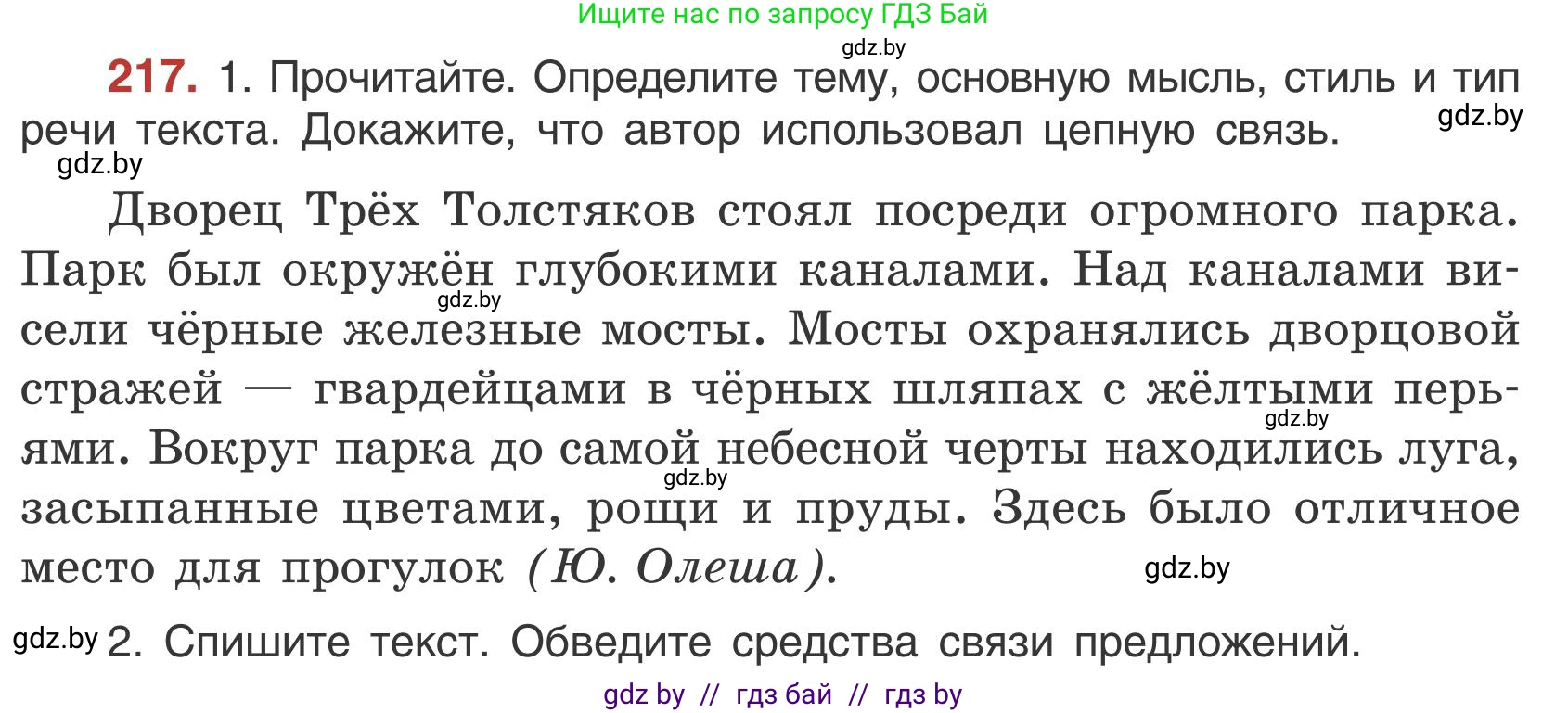 Ищите нас по запросу ГДЗ Бай
gdz.by
217. 1. Прочитайте. Определите тему, основную мысль, стиль и тип речи текста. Докажите, что автор использовал цепную связь.
gdz.by
gdz.by

Дворец Трёх Толстяков стоял посреди огромного парка. Парк был окружён глубокими каналами. Над каналами висели чёрные железные мосты. Мосты охранялись дворцовой стражей — гвардейцами в чёрных шляпах с жёлтыми перьями. Вокруг парка до самой небесной черты находились луга, засыпанные цветами, рощи и пруды. Здесь было отличное место для прогулок (Ю. Олеша).
gdz.by
gdz.by
gdz.by
gdz.by

gdz.by 2. Спишите текст. Обведите средства связи предложений.
gdz by // гдз бай // гдз by